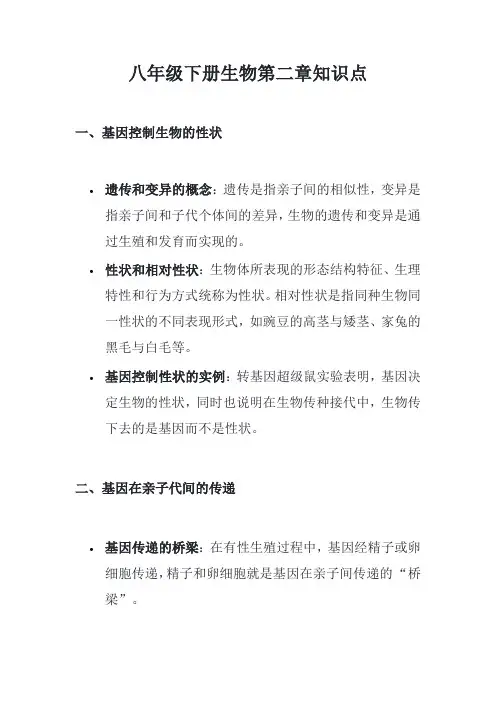 八年级下册生物第二章知识点

一、基因控制生物的性状

• 遗传和变异的概念：遗传是指亲子间的相似性，变异是指亲子间和子代个体间的差异，生物的遗传和变异是通过生殖和发育而实现的。

• 性状和相对性状：生物体所表现的形态结构特征、生理特性和行为方式统称为性状。相对性状是指同种生物同一性状的不同表现形式，如豌豆的高茎与矮茎、家兔的黑毛与白毛等。

• 基因控制性状的实例：转基因超级鼠实验表明，基因决定生物的性状，同时也说明在生物传种接代中，生物传下去的是基因而不是性状。

二、基因在亲子代间的传递

• 基因传递的桥梁：在有性生殖过程中，基因经精子或卵细胞传递，精子和卵细胞就是基因在亲子间传递的“桥梁”。